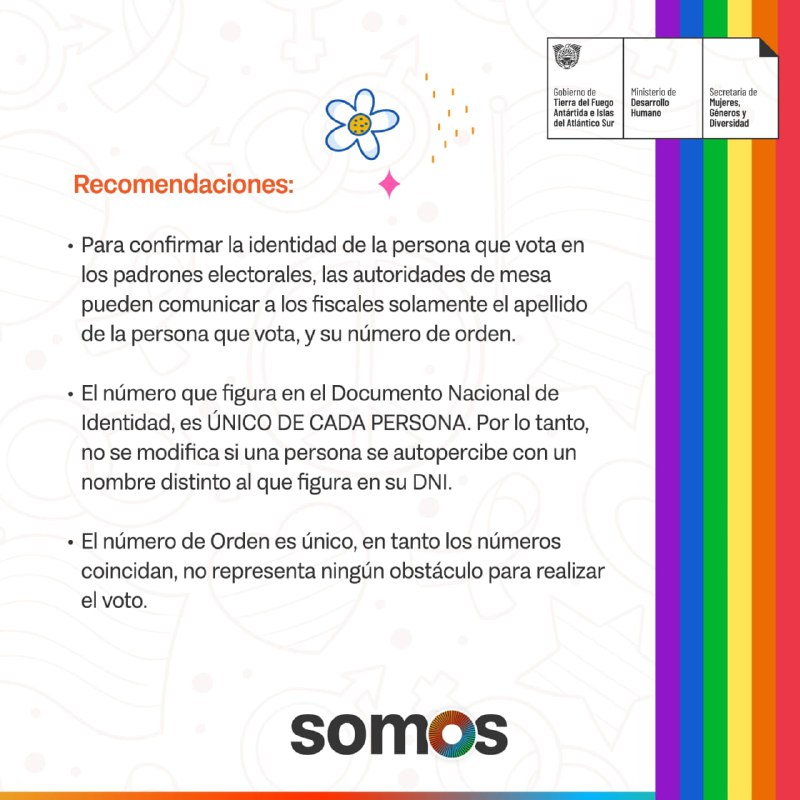 Gobierno de
Tierra del Fuego
Antártida e Islas
del Atlántico Sur

Ministerio de
Desarrollo
Humano

Secretaría de
Mujeres,
Géneros y
Diversidad

Recomendaciones:

• Para confirmar la identidad de la persona que vota en los padrones electorales, las autoridades de mesa pueden comunicar a los fiscales solamente el apellido de la persona que vota, y su número de orden.

• El número que figura en el Documento Nacional de Identidad, es ÚNICO DE CADA PERSONA. Por lo tanto, no se modifica si una persona se autopercibe con un nombre distinto al que figura en su DNI.

• El número de Orden es único, en tanto los números coincidan, no representa ningún obstáculo para realizar el voto.

somos